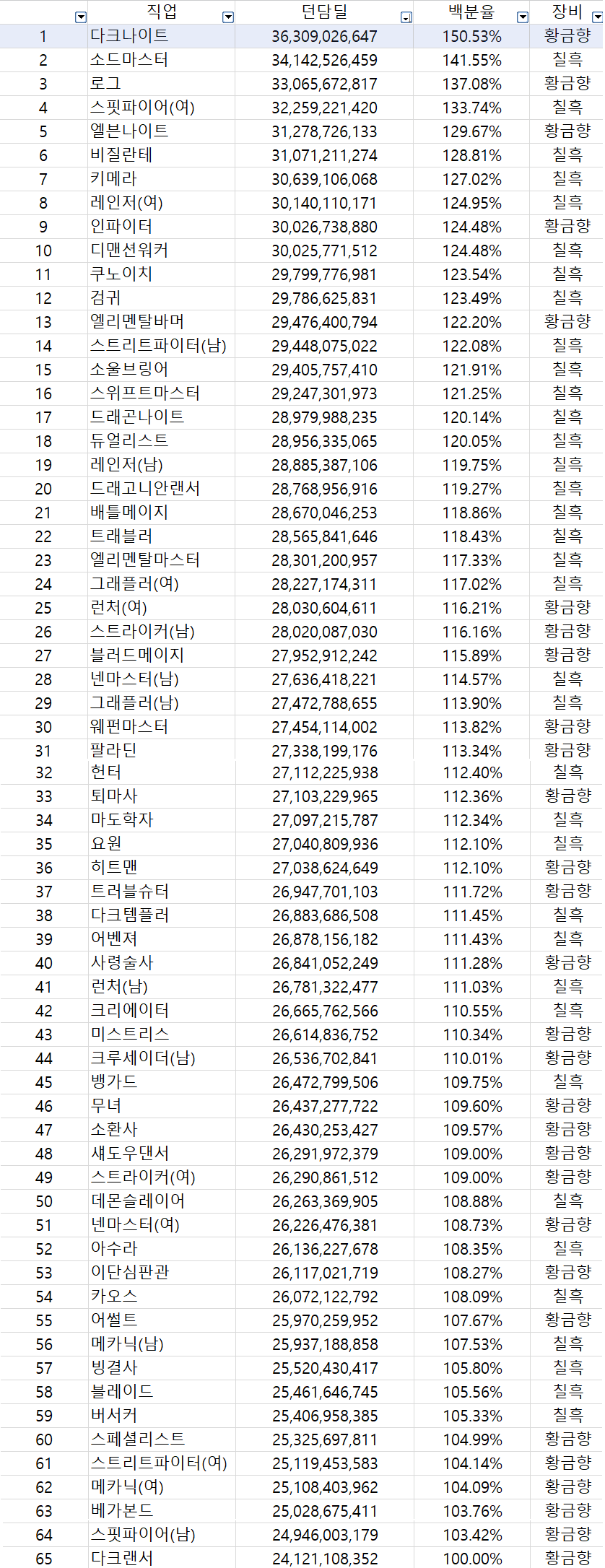 | | 직업 | 던담딜 | 백분율 | 장비 |
|---|---|---|---|---|
| 1 | 다크나이트 | 36,309,026,647 | 150.53% | 황금향 |
| 2 | 소드마스터 | 34,142,526,459 | 141.55% | 칠흑 |
| 3 | 로그 | 33,065,672,817 | 137.08% | 황금향 |
| 4 | 스핏파이어(여) | 32,259,221,420 | 133.74% | 칠흑 |
| 5 | 엘븐나이트 | 31,278,726,133 | 129.67% | 황금향 |
| 6 | 비질란테 | 31,071,211,274 | 128.81% | 칠흑 |
| 7 | 키메라 | 30,639,106,068 | 127.02% | 칠흑 |
| 8 | 레인저(여) | 30,140,110,171 | 124.95% | 칠흑 |
| 9 | 인파이터 | 30,026,738,880 | 124.48% | 황금향 |
| 10 | 디맨션워커 | 30,025,771,512 | 124.48% | 칠흑 |
| 11 | 쿠노이치 | 29,799,776,981 | 123.54% | 칠흑 |
| 12 | 검귀 | 29,786,625,831 | 123.49% | 칠흑 |
| 13 | 엘리멘탈바머 | 29,476,400,794 | 122.20% | 황금향 |
| 14 | 스트리트파이터(남) | 29,448,075,022 | 122.08% | 칠흑 |
| 15 | 소울브링어 | 29,405,757,410 | 121.91% | 칠흑 |
| 16 | 스위프트마스터 | 29,247,301,973 | 121.25% | 칠흑 |
| 17 | 드래곤나이트 | 28,979,988,235 | 120.14% | 칠흑 |
| 18 | 듀얼리스트 | 28,956,335,065 | 120.05% | 칠흑 |
| 19 | 레인저(남) | 28,885,387,106 | 119.75% | 칠흑 |
| 20 | 드래고니안랜서 | 28,768,956,916 | 119.27% | 칠흑 |
| 21 | 배틀메이지 | 28,670,046,253 | 118.86% | 칠흑 |
| 22 | 트래블러 | 28,565,841,646 | 118.43% | 칠흑 |
| 23 | 엘리멘탈마스터 | 28,301,200,957 | 117.33% | 칠흑 |
| 24 | 그래플러(여) | 28,227,174,311 | 117.02% | 칠흑 |
| 25 | 런처(여) | 28,030,604,611 | 116.21% | 황금향 |
| 26 | 스트라이커(남) | 28,020,087,030 | 116.16% | 황금향 |
| 27 | 블러드메이지 | 27,952,912,242 | 115.89% | 황금향 |
| 28 | 넨마스터(남) | 27,636,418,221 | 114.57% | 칠흑 |
| 29 | 그래플러(남) | 27,472,788,655 | 113.90% | 칠흑 |
| 30 | 웨펀마스터 | 27,454,114,002 | 113.82% | 황금향 |
| 31 | 팔라딘 | 27,338,199,176 | 113.34% | 황금향 |
| 32 | 헌터 | 27,112,225,938 | 112.40% | 칠흑 |
| 33 | 퇴마사 | 27,103,229,965 | 112.36% | 황금향 |
| 34 | 마도학자 | 27,097,215,787 | 112.34% | 칠흑 |
| 35 | 요원 | 27,040,809,936 | 112.10% | 칠흑 |
| 36 | 히트맨 | 27,038,624,649 | 112.10% | 황금향 |
| 37 | 트러블슈터 | 26,947,701,103 | 111.72% | 황금향 |
| 38 | 다크템플러 | 26,883,686,508 | 111.45% | 칠흑 |
| 39 | 어벤져 | 26,878,156,182 | 111.43% | 칠흑 |
| 40 | 사령술사 | 26,841,052,249 | 111.28% | 황금향 |
| 41 | 런처(남) | 26,781,322,477 | 111.03% | 칠흑 |
| 42 | 크리에이터 | 26,665,762,566 | 110.55% | 칠흑 |
| 43 | 미스트리스 | 26,614,836,752 | 110.34% | 황금향 |
| 44 | 크루세이더(남) | 26,536,702,841 | 110.01% | 황금향 |
| 45 | 뱅가드 | 26,472,799,506 | 109.75% | 칠흑 |
| 46 | 무녀 | 26,437,277,722 | 109.60% | 황금향 |
| 47 | 소환사 | 26,430,253,427 | 109.57% | 황금향 |
| 48 | 섀도우댄서 | 26,291,972,379 | 109.00% | 황금향 |
| 49 | 스트라이커(여) | 26,290,861,512 | 109.00% | 황금향 |
| 50 | 데몬슬레이어 | 26,263,369,905 | 108.88% | 칠흑 |
| 51 | 넨마스터(여) | 26,226,476,381 | 108.73% | 황금향 |
| 52 | 아수라 | 26,136,227,678 | 108.35% | 칠흑 |
| 53 | 이단심판관 | 26,117,021,719 | 108.27% | 황금향 |
| 54 | 카오스 | 26,072,122,792 | 108.09% | 칠흑 |
| 55 | 어썰트 | 25,970,259,952 | 107.67% | 황금향 |
| 56 | 메카닉(남) | 25,937,188,858 | 107.53% | 칠흑 |
| 57 | 빙결사 | 25,520,430,417 | 105.80% | 칠흑 |
| 58 | 블레이드 | 25,461,646,745 | 105.56% | 칠흑 |
| 59 | 버서커 | 25,406,958,385 | 105.33% | 칠흑 |
| 60 | 스페셜리스트 | 25,325,697,811 | 104.99% | 황금향 |
| 61 | 스트리트파이터(여) | 25,119,453,583 | 104.14% | 황금향 |
| 62 | 메카닉(여) | 25,108,403,962 | 104.09% | 황금향 |
| 63 | 베가본드 | 25,028,675,411 | 103.76% | 황금향 |
| 64 | 스핏파이어(남) | 24,946,003,179 | 103.42% | 황금향 |
| 65 | 다크랜서 | 24,121,108,352 | 100.00% | 황금향 |